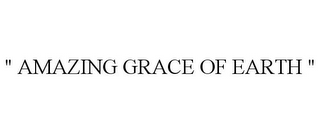 " AMAZING GRACE OF EARTH "